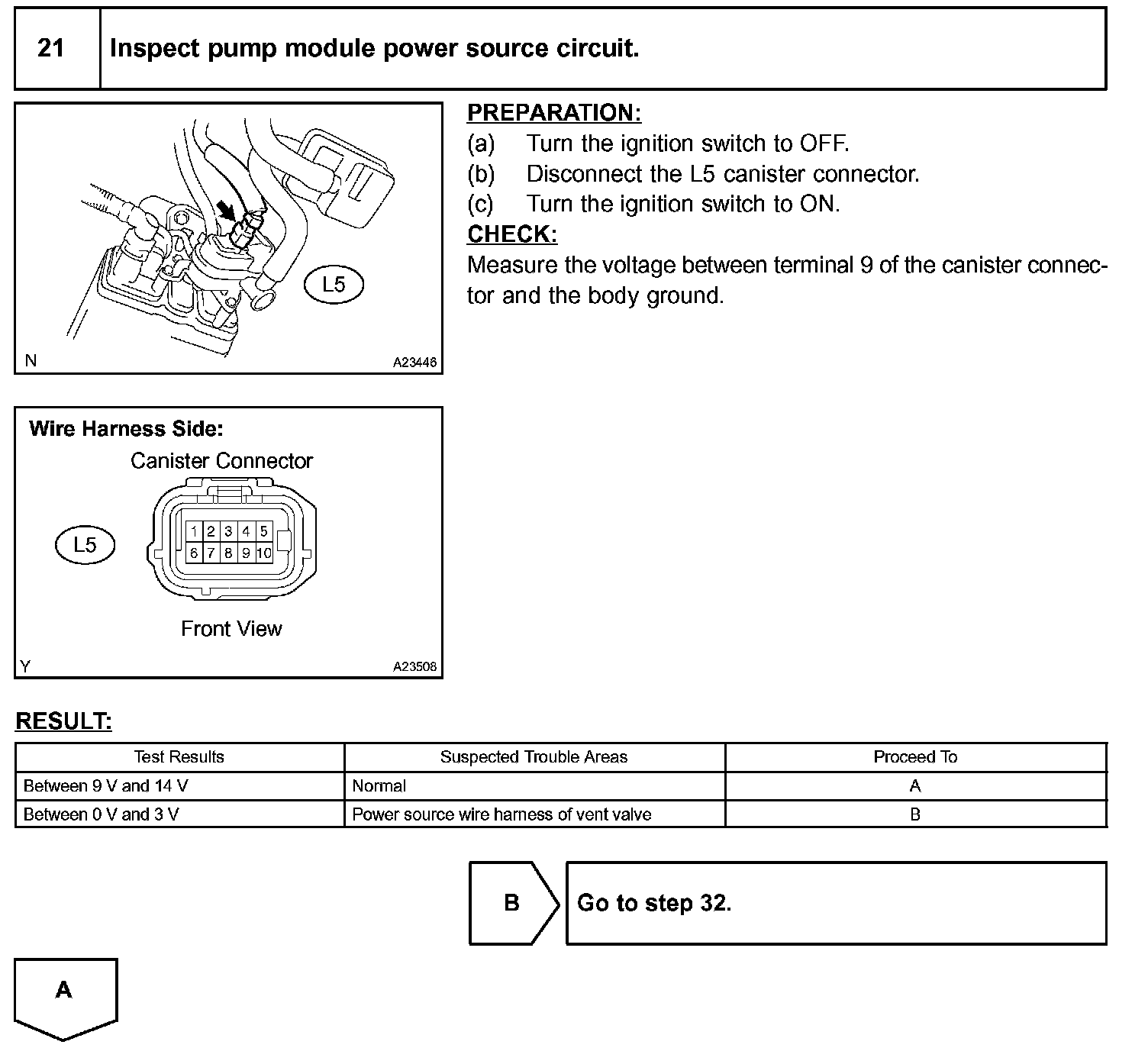 21 Inspect pump module power source circuit.

L5

N A23446

PREPARATION:
(a) Turn the ignition switch to OFF.
(b) Disconnect the L5 canister connector.
(c) Turn the ignition switch to ON.
CHECK:
Measure the voltage between terminal 9 of the canister connector and the body ground.

Wire Harness Side:
Canister Connector
L5
1 2 3 4 5
6 7 8 9 10
Front View
Y A23508

RESULT:

| Test Results | Suspected Trouble Areas | Proceed To |
|---|---|---|
| Between 9 V and 14 V | Normal | A |
| Between 0 V and 3 V | Power source wire harness of vent valve | B |

B Go to step 32.

A